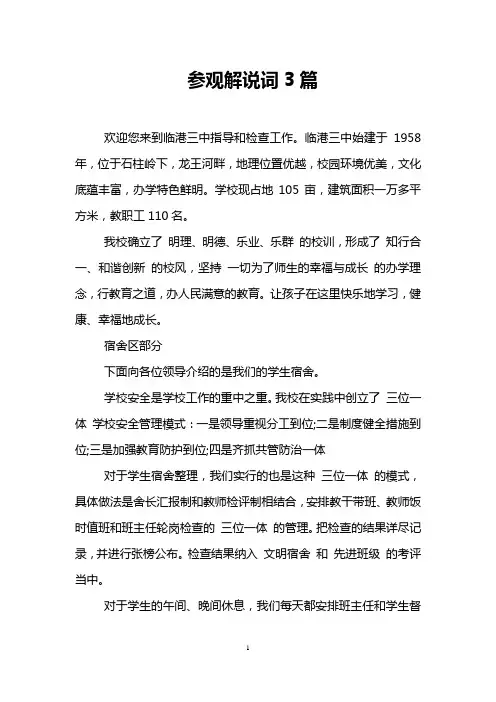 参观解说词 3 篇

欢迎您来到临港三中指导和检查工作。临港三中始建于 1958 年，位于石柱岭下，龙王河畔，地理位置优越，校园环境优美，文化底蕴丰富，办学特色鲜明。学校现占地 105 亩，建筑面积一万多平方米，教职工 110 名。

我校确立了 明理、明德、乐业、乐群 的校训，形成了 知行合一、和谐创新 的校风，坚持 一切为了师生的幸福与成长 的办学理念，行教育之道，办人民满意的教育。让孩子在这里快乐地学习，健康、幸福地成长。

宿舍区部分

下面向各位领导介绍的是我们的学生宿舍。

学校安全是学校工作的重中之重。我校在实践中创立了 三位一体 学校安全管理模式：一是领导重视分工到位;二是制度健全措施到位;三是加强教育防护到位;四是齐抓共管防治一体

对于学生宿舍整理，我们实行的也是这种 三位一体 的模式，具体做法是舍长汇报制和教师检评制相结合，安排教干带班、教师饭时值班和班主任轮岗检查的 三位一体 的管理。把检查的结果详尽记录，并进行张榜公布。检查结果纳入 文明宿舍 和 先进班级 的考评当中。

对于学生的午间、晚间休息，我们每天都安排班主任和学生督

1